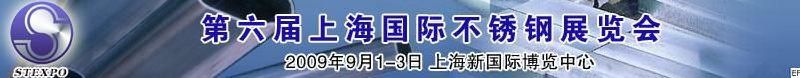 STEXPO

第六届上海国际不锈钢展览会

2009年9月1-3日 上海新国际博览中心

EP